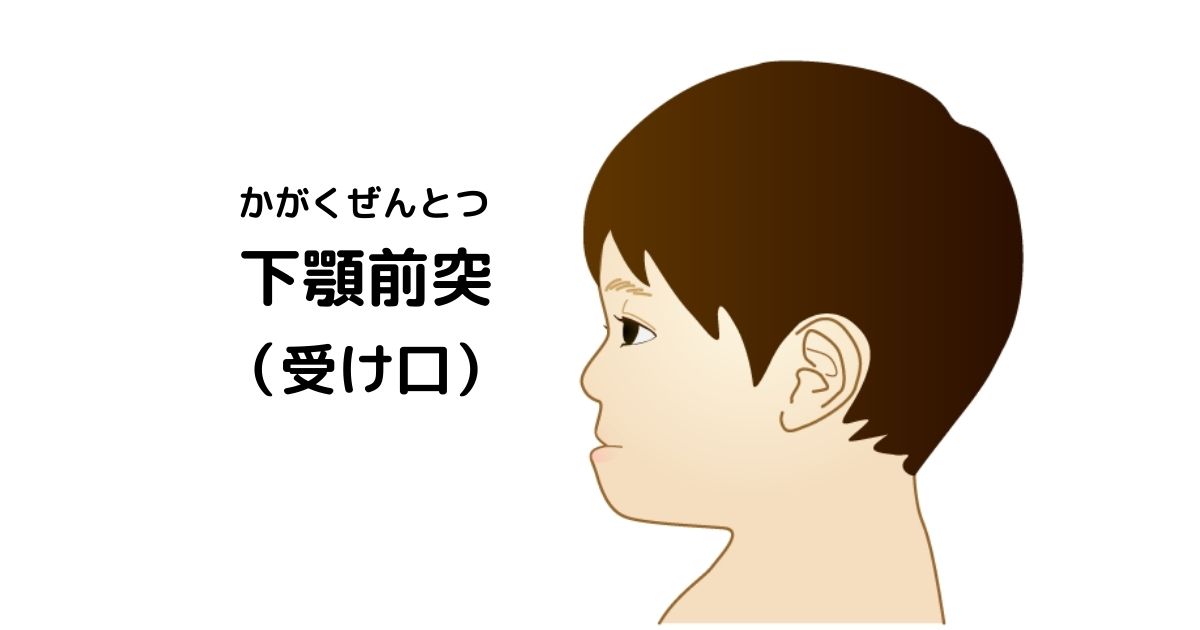 かがくぜんとつ
下顎前突
（受け口）